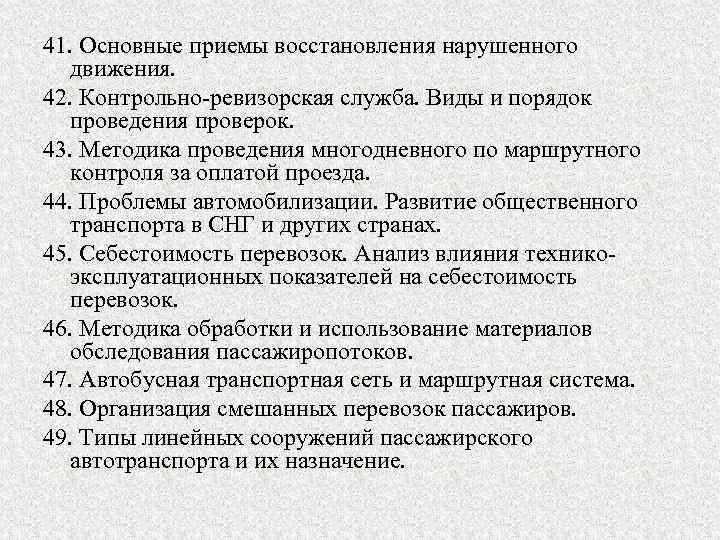 41. Основные приемы восстановления нарушенного движения.

42. Контрольно-ревизорская служба. Виды и порядок проведения проверок.

43. Методика проведения многодневного по маршрутного контроля за оплатой проезда.

44. Проблемы автомобилизации. Развитие общественного транспорта в СНГ и других странах.

45. Себестоимость перевозок. Анализ влияния технико-эксплуатационных показателей на себестоимость перевозок.

46. Методика обработки и использование материалов обследования пассажиропотоков.

47. Автобусная транспортная сеть и маршрутная система.

48. Организация смешанных перевозок пассажиров.

49. Типы линейных сооружений пассажирского автотранспорта и их назначение.